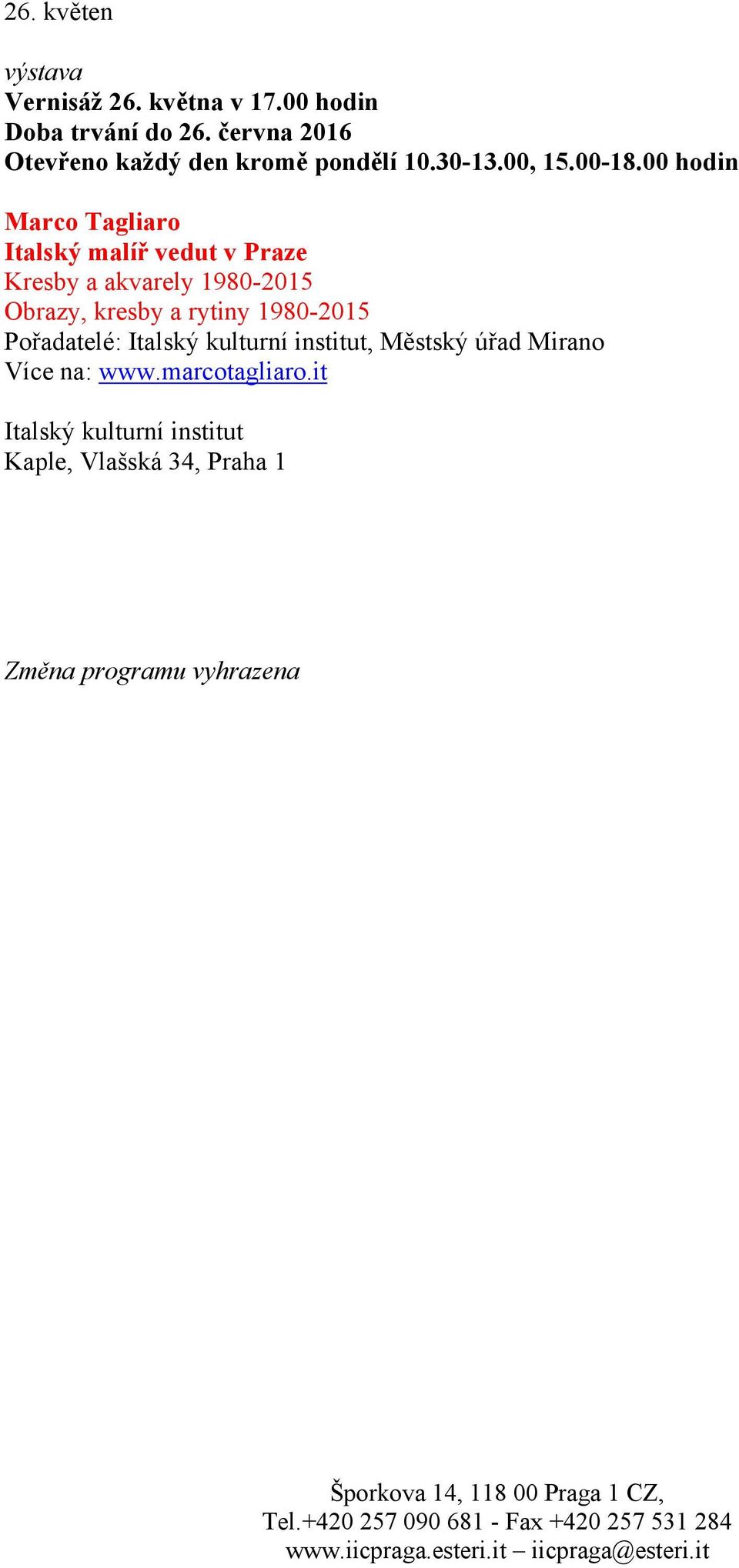 26. květen

výstava
Vernisáž 26. května v 17.00 hodin
Doba trvání do 26. června 2016
Otevřeno každý den kromě pondělí 10.30-13.00, 15.00-18.00 hodin

Marco Tagliaro
Italský malíř vedut v Praze
Kresby a akvarely 1980-2015
Obrazy, kresby a rytiny 1980-2015
Pořadatelé: Italský kulturní institut, Městský úřad Mirano
Více na: www.marcotagliaro.it

Italský kulturní institut
Kaple, Vlašská 34, Praha 1

Změna programu vyhrazena

Šporkova 14, 118 00 Praga 1 CZ,
Tel.+420 257 090 681 - Fax +420 257 531 284
www.iicpraga.esteri.it – iicpraga@esteri.it